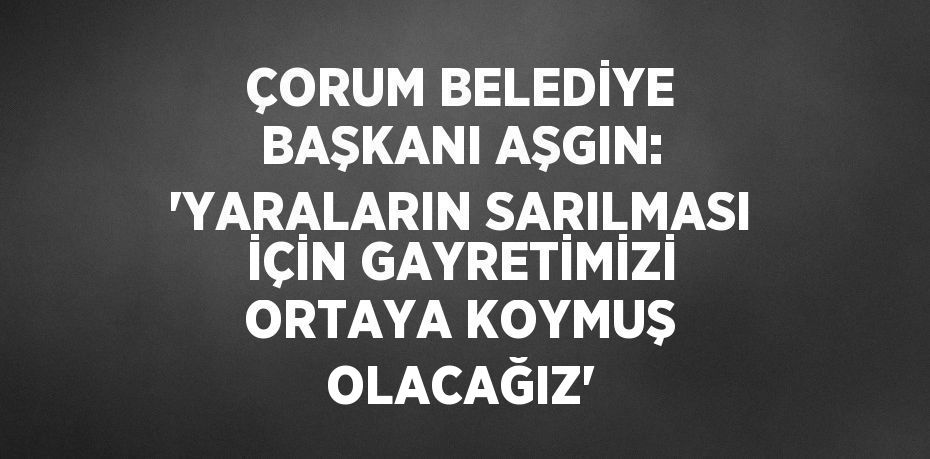 ÇORUM BELEDİYE BAŞKANI AŞGIN: 'YARALARIN SARILMASI İÇİN GAYRETİMİZİ ORTAYA KOYMUŞ OLACAĞIZ'